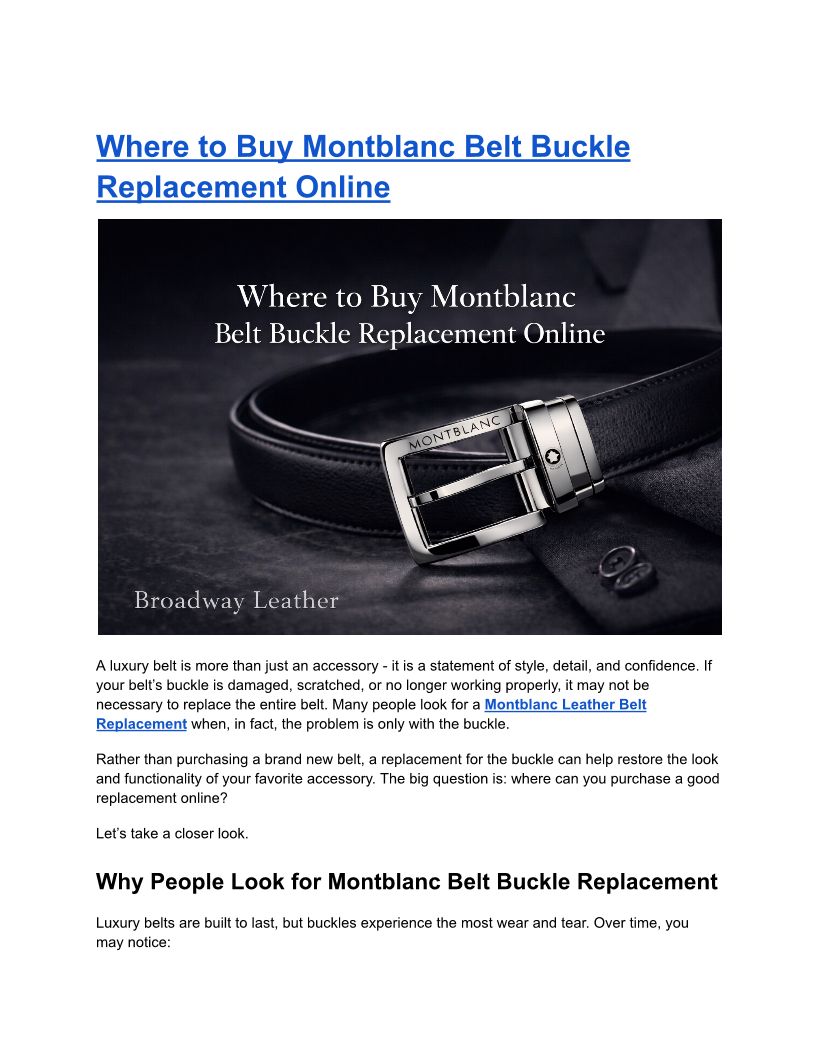 Where to Buy Montblanc Belt Buckle Replacement Online

Where to Buy Montblanc
Belt Buckle Replacement Online

MONTBLANC

Broadway Leather

A luxury belt is more than just an accessory - it is a statement of style, detail, and confidence. If your belt's buckle is damaged, scratched, or no longer working properly, it may not be necessary to replace the entire belt. Many people look for a Montblanc Leather Belt Replacement when, in fact, the problem is only with the buckle.

Rather than purchasing a brand new belt, a replacement for the buckle can help restore the look and functionality of your favorite accessory. The big question is: where can you purchase a good replacement online?

Let's take a closer look.

Why People Look for Montblanc Belt Buckle Replacement

Luxury belts are built to last, but buckles experience the most wear and tear. Over time, you may notice: